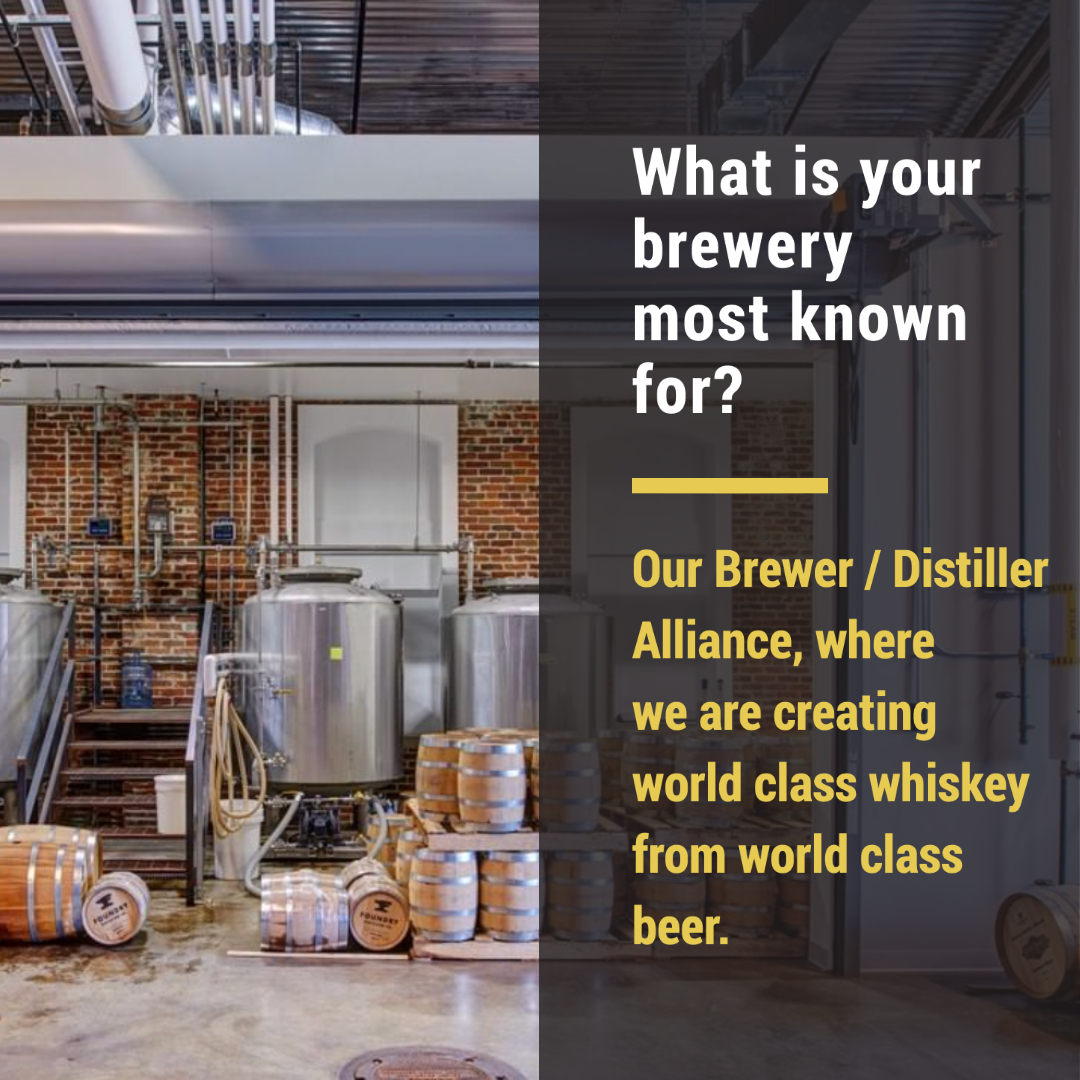 What is your brewery most known for?

Our Brewer / Distiller Alliance, where we are creating world class whiskey from world class beer.

FOUNDRY

FOUNDRY